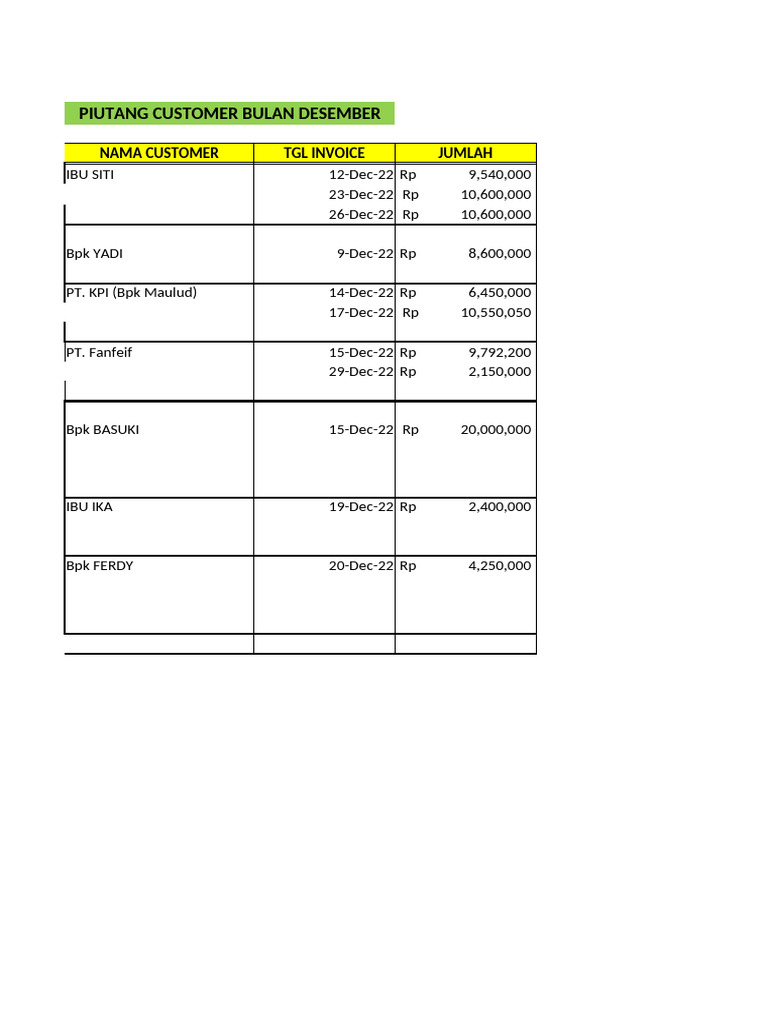 PIUTANG CUSTOMER BULAN DESEMBER

| NAMA CUSTOMER | TGL INVOICE | JUMLAH |
|---|---|---|
| IBU SITI | 12-Dec-22 | Rp 9,540,000 |
| | 23-Dec-22 | Rp 10,600,000 |
| | 26-Dec-22 | Rp 10,600,000 |
| Bpk YADI | 9-Dec-22 | Rp 8,600,000 |
| PT. KPI (Bpk Maulud) | 14-Dec-22 | Rp 6,450,000 |
| | 17-Dec-22 | Rp 10,550,050 |
| PT. Fanfeif | 15-Dec-22 | Rp 9,792,200 |
| | 29-Dec-22 | Rp 2,150,000 |
| Bpk BASUKI | 15-Dec-22 | Rp 20,000,000 |
| IBU IKA | 19-Dec-22 | Rp 2,400,000 |
| Bpk FERDY | 20-Dec-22 | Rp 4,250,000 |
| | | |